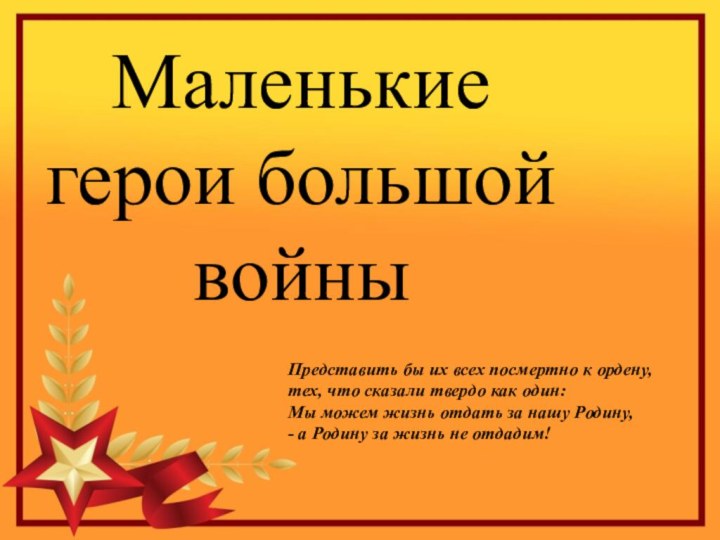 Маленькие герои большой войны

Представить бы их всех посмертно к ордену,
тех, что сказали твердо как один:
Мы можем жизнь отдать за нашу Родину,
- а Родину за жизнь не отдадим!